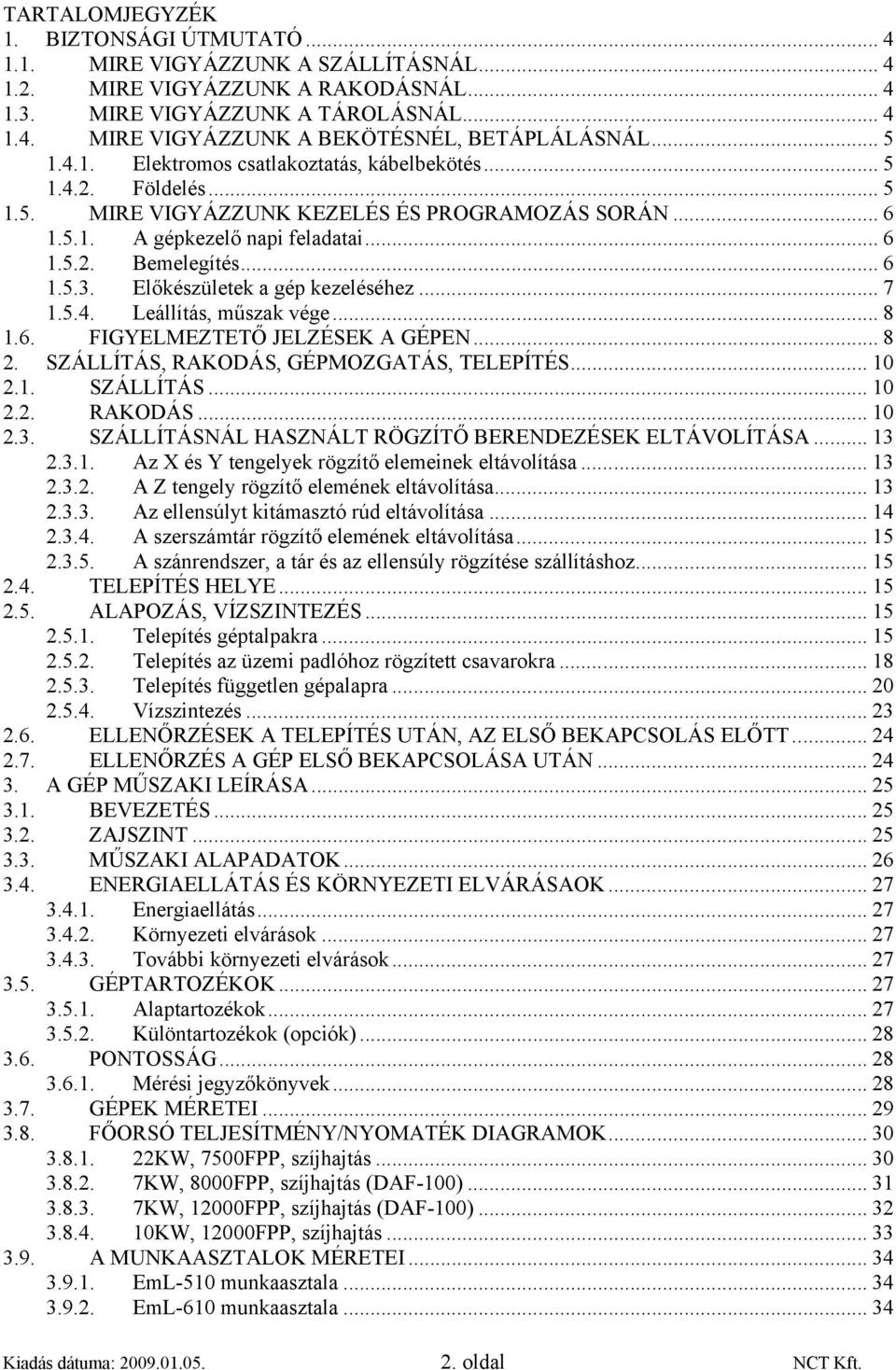 TARTALOMJEGYZÉK
1. BIZTONSÁGI ÚTMUTATÓ ... 4
1.1. MIRE VIGYÁZZUNK A SZÁLLÍTÁSNÁL ... 4
1.2. MIRE VIGYÁZZUNK A RAKODÁSNÁL ... 4
1.3. MIRE VIGYÁZZUNK A TÁROLÁSNÁL ... 4
1.4. MIRE VIGYÁZZUNK A BEKÖTÉSNÉL, BETÁPLÁLÁSNÁL ... 5
1.4.1. Elektromos csatlakoztatás, kábelbekötés ... 5
1.4.2. Földelés ... 5
1.5. MIRE VIGYÁZZUNK KEZELÉS ÉS PROGRAMOZÁS SORÁN ... 6
1.5.1. A gépkezelő napi feladatai ... 6
1.5.2. Bemelegítés ... 6
1.5.3. Előkészületek a gép kezeléséhez ... 7
1.5.4. Leállítás, műszak vége ... 8
1.6. FIGYELMEZTETŐ JELZÉSEK A GÉPEN ... 8
2. SZÁLLÍTÁS, RAKODÁS, GÉPMOZGATÁS, TELEPÍTÉS ... 10
2.1. SZÁLLÍTÁS ... 10
2.2. RAKODÁS ... 10
2.3. SZÁLLÍTÁSNÁL HASZNÁLT RÖGZÍTŐ BERENDEZÉSEK ELTÁVOLÍTÁSA ... 13
2.3.1. Az X és Y tengelyek rögzítő elemeinek eltávolítása ... 13
2.3.2. A Z tengely rögzítő elemének eltávolítása ... 13
2.3.3. Az ellensúlyt kitámasztó rúd eltávolítása ... 14
2.3.4. A szerszámtár rögzítő elemének eltávolítása ... 15
2.3.5. A szánrendszer, a tár és az ellensúly rögzítése szállításhoz ... 15
2.4. TELEPÍTÉS HELYE ... 15
2.5. ALAPOZÁS, VÍZSZINTEZÉS ... 15
2.5.1. Telepítés géptalpakra ... 15
2.5.2. Telepítés az üzemi padlóhoz rögzített csavarokra ... 18
2.5.3. Telepítés független gépalapra ... 20
2.5.4. Vízszintezés ... 23
2.6. ELLENŐRZÉSEK A TELEPÍTÉS UTÁN, AZ ELSŐ BEKAPCSOLÁS ELŐTT ... 24
2.7. ELLENŐRZÉS A GÉP ELSŐ BEKAPCSOLÁSA UTÁN ... 24
3. A GÉP MŰSZAKI LEÍRÁSA ... 25
3.1. BEVEZETÉS ... 25
3.2. ZAJSZINT ... 25
3.3. MŰSZAKI ALAPADATOK ... 26
3.4. ENERGIAELLÁTÁS ÉS KÖRNYEZETI ELVÁRÁSAOK ... 27
3.4.1. Energiaellátás ... 27
3.4.2. Környezeti elvárások ... 27
3.4.3. További környezeti elvárások ... 27
3.5. GÉPTARTOZÉKOK ... 27
3.5.1. Alaptartozékok ... 27
3.5.2. Különtartozékok (opciók) ... 28
3.6. PONTOSSÁG ... 28
3.6.1. Mérési jegyzőkönyvek ... 28
3.7. GÉPEK MÉRETEI ... 29
3.8. FŐORSÓ TELJESÍTMÉNY/NYOMATÉK DIAGRAMOK ... 30
3.8.1. 22KW, 7500FPP, szíjhajtás ... 30
3.8.2. 7KW, 8000FPP, szíjhajtás (DAF-100) ... 31
3.8.3. 7KW, 12000FPP, szíjhajtás (DAF-100) ... 32
3.8.4. 10KW, 12000FPP, szíjhajtás ... 33
3.9. A MUNKAASZTALOK MÉRETEI ... 34
3.9.1. EmL-510 munkaasztala ... 34
3.9.2. EmL-610 munkaasztala ... 34

Kiadás dátuma: 2009.01.05. 2. oldal NCT Kft.